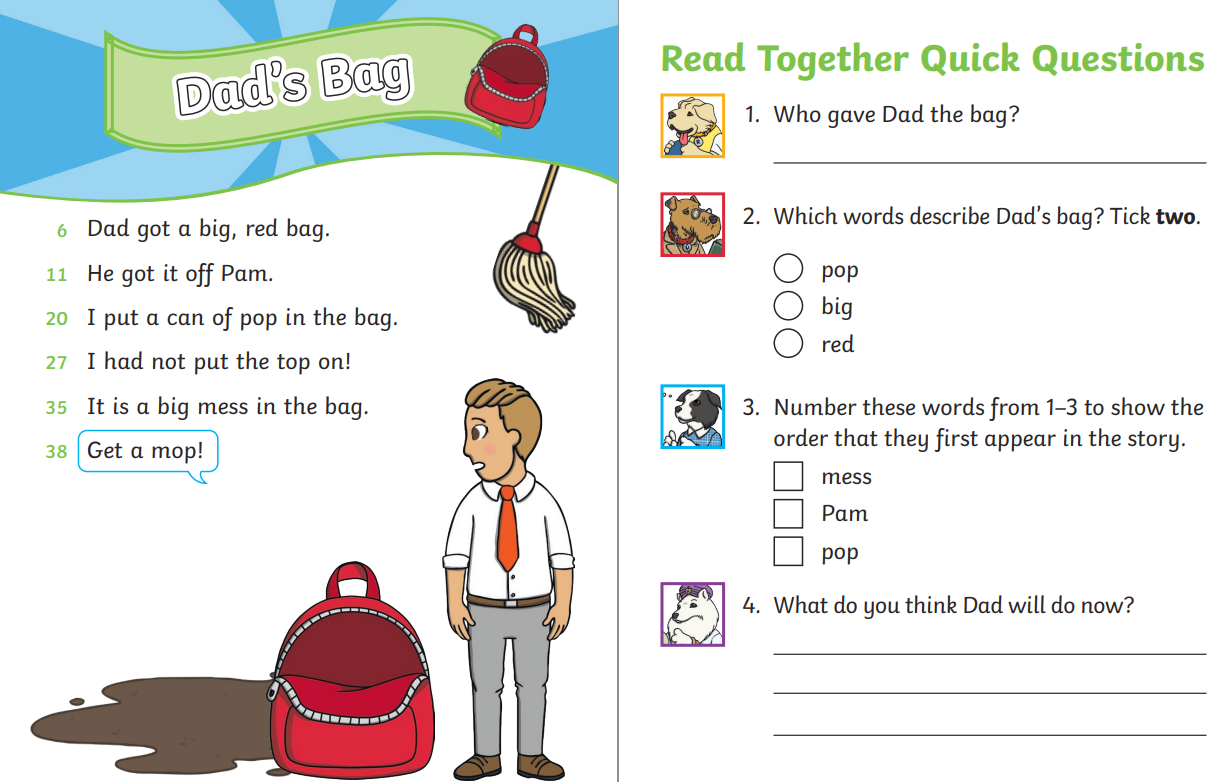 Dad's Bag

6 Dad got a big, red bag.
11 He got it off Pam.
20 I put a can of pop in the bag.
27 I had not put the top on!
35 It is a big mess in the bag.
38 Get a mop!

Read Together Quick Questions

1. Who gave Dad the bag?

2. Which words describe Dad's bag? Tick **two**.
pop
big
red

3. Number these words from 1–3 to show the order that they first appear in the story.
mess
Pam
pop

4. What do you think Dad will do now?